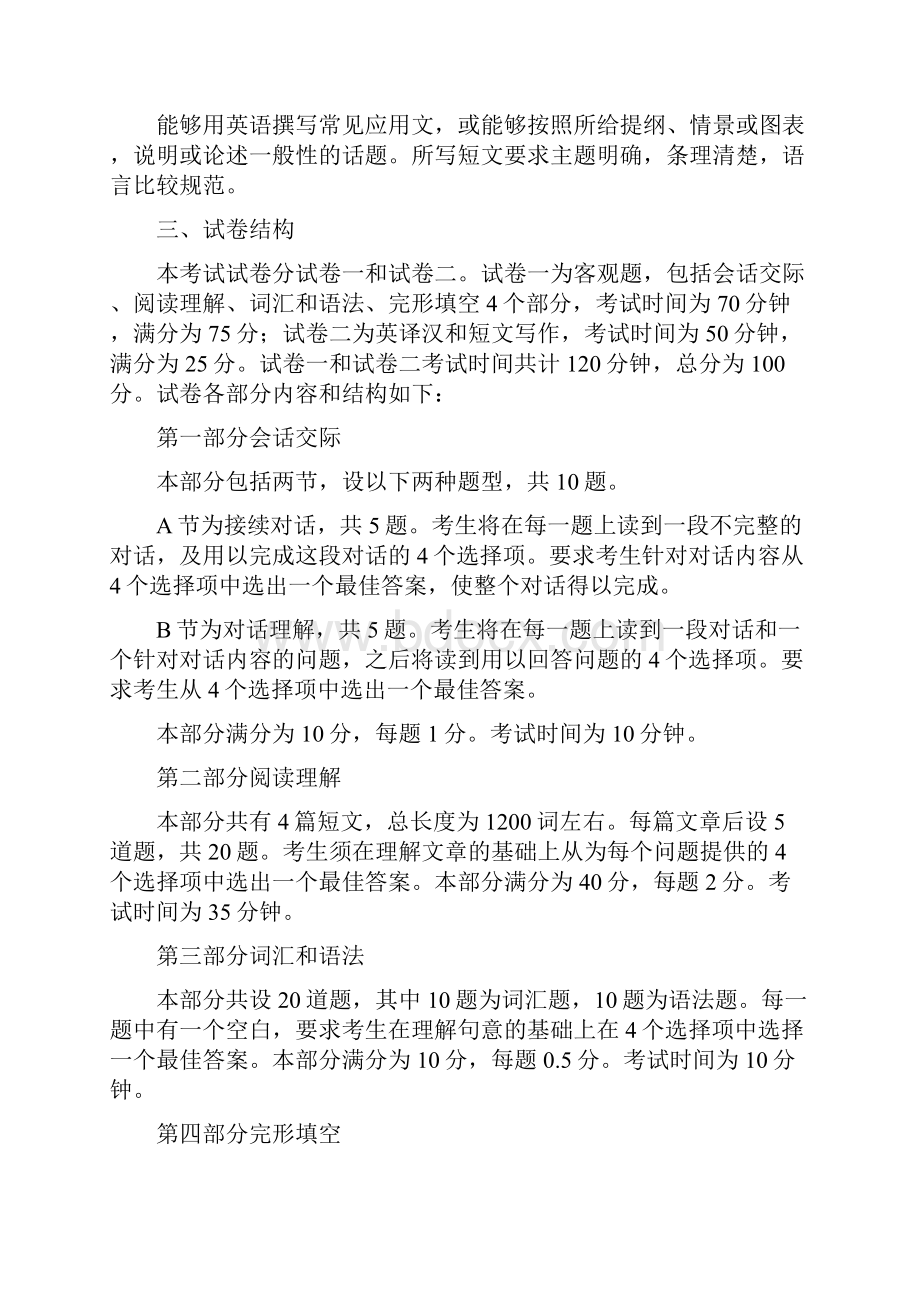 能够用英语撰写常见应用文，或能够按照所给提纲、情景或图表，说明或论述一般性的话题。所写短文要求主题明确，条理清楚，语言比较规范。

三、试卷结构

本考试试卷分试卷一和试卷二。试卷一为客观题，包括会话交际、阅读理解、词汇和语法、完形填空 4 个部分，考试时间为 70 分钟，满分为 75 分；试卷二为英译汉和短文写作，考试时间为 50 分钟，满分为 25 分。试卷一和试卷二考试时间共计 120 分钟，总分为 100 分。试卷各部分内容和结构如下：

第一部分会话交际

本部分包括两节，设以下两种题型，共 10 题。

A 节为接续对话，共 5 题。考生将在每一题上读到一段不完整的对话，及用以完成这段对话的 4 个选择项。要求考生针对对话内容从 4 个选择项中选出一个最佳答案，使整个对话得以完成。

B 节为对话理解，共 5 题。考生将在每一题上读到一段对话和一个针对对话内容的问题，之后将读到用以回答问题的 4 个选择项。要求考生从 4 个选择项中选出一个最佳答案。

本部分满分为 10 分，每题 1 分。考试时间为 10 分钟。

第二部分阅读理解

本部分共有 4 篇短文，总长度为 1200 词左右。每篇文章后设 5 道题，共 20 题。考生须在理解文章的基础上从为每个问题提供的 4 个选择项中选出一个最佳答案。本部分满分为 40 分，每题 2 分。考试时间为 35 分钟。

第三部分词汇和语法

本部分共设 20 道题，其中 10 题为词汇题，10 题为语法题。每一题中有一个空白，要求考生在理解句意的基础上在 4 个选择项中选择一个最佳答案。本部分满分为 10 分，每题 0.5 分。考试时间为 10 分钟。

第四部分完形填空